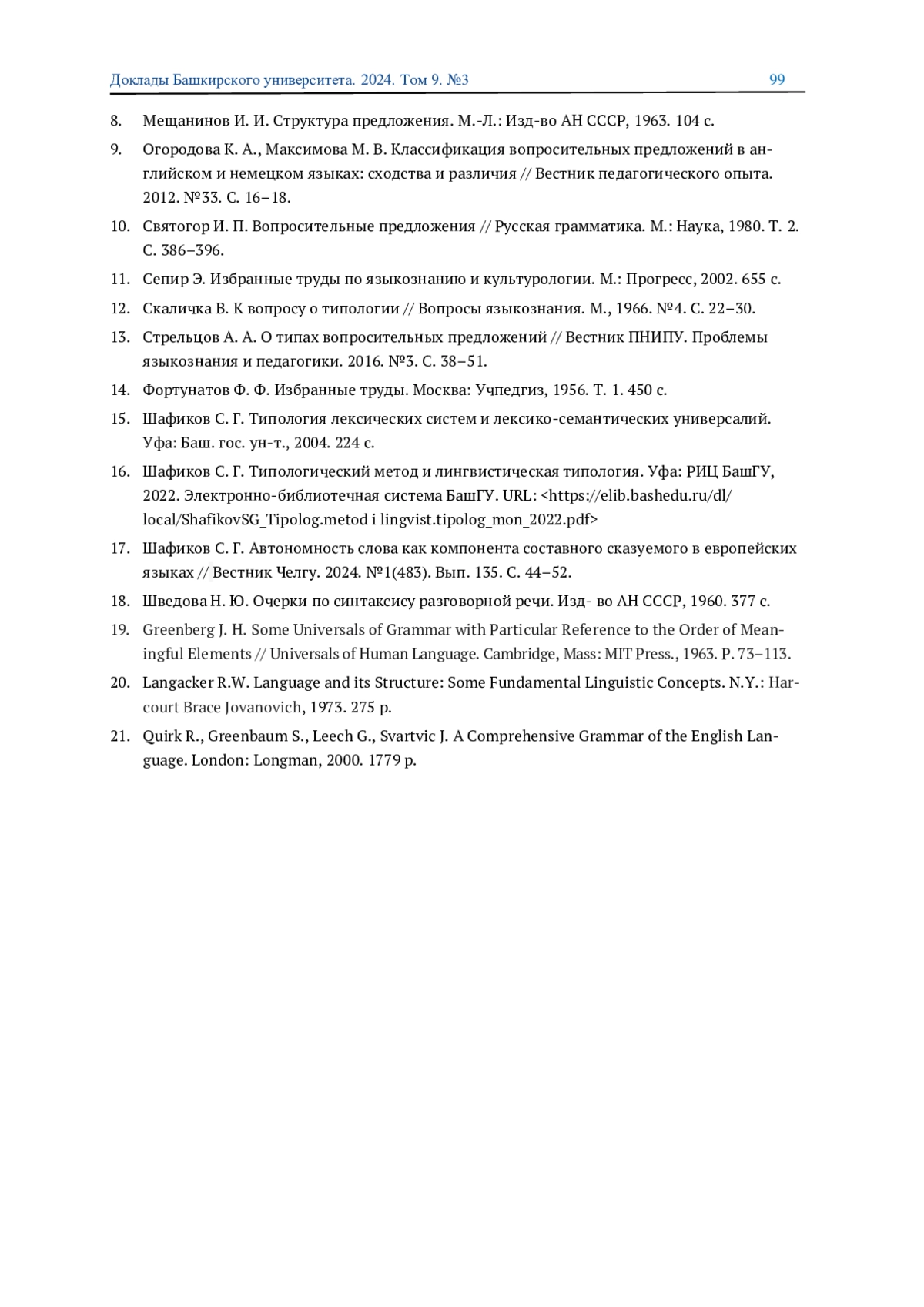 Доклады Башкирского университета. 2024. Том 9. №3 99

8. Мещанинов И. И. Структура предложения. М.-Л.: Изд-во АН СССР, 1963. 104 с.

9. Огородова К. А., Максимова М. В. Классификация вопросительных предложений в английском и немецком языках: сходства и различия // Вестник педагогического опыта. 2012. №33. С. 16–18.

10. Святогор И. П. Вопросительные предложения // Русская грамматика. М.: Наука, 1980. Т. 2. С. 386–396.

11. Сепир Э. Избранные труды по языкознанию и культурологии. М.: Прогресс, 2002. 655 с.

12. Скаличка В. К вопросу о типологии // Вопросы языкознания. М., 1966. №4. С. 22–30.

13. Стрельцов А. А. О типах вопросительных предложений // Вестник ПНИПУ. Проблемы языкознания и педагогики. 2016. №3. С. 38–51.

14. Фортунатов Ф. Ф. Избранные труды. Москва: Учпедгиз, 1956. Т. 1. 450 с.

15. Шафиков С. Г. Типология лексических систем и лексико-семантических универсалий. Уфа: Баш. гос. ун-т., 2004. 224 с.

16. Шафиков С. Г. Типологический метод и лингвистическая типология. Уфа: РИЦ БашГУ, 2022. Электронно-библиотечная система БашГУ. URL: <https://elib.bashedu.ru/dl/local/ShafikovSG_Tipolog.metod i lingvist.tipolog_mon_2022.pdf>

17. Шафиков С. Г. Автономность слова как компонента составного сказуемого в европейских языках // Вестник Челгу. 2024. №1(483). Вып. 135. С. 44–52.

18. Шведова Н. Ю. Очерки по синтаксису разговорной речи. Изд- во АН СССР, 1960. 377 с.

19. Greenberg J. H. Some Universals of Grammar with Particular Reference to the Order of Meaningful Elements // Universals of Human Language. Cambridge, Mass: MIT Press., 1963. P. 73–113.

20. Langacker R.W. Language and its Structure: Some Fundamental Linguistic Concepts. N.Y.: Harcourt Brace Jovanovich, 1973. 275 p.

21. Quirk R., Greenbaum S., Leech G., Svartvic J. A Comprehensive Grammar of the English Language. London: Longman, 2000. 1779 p.